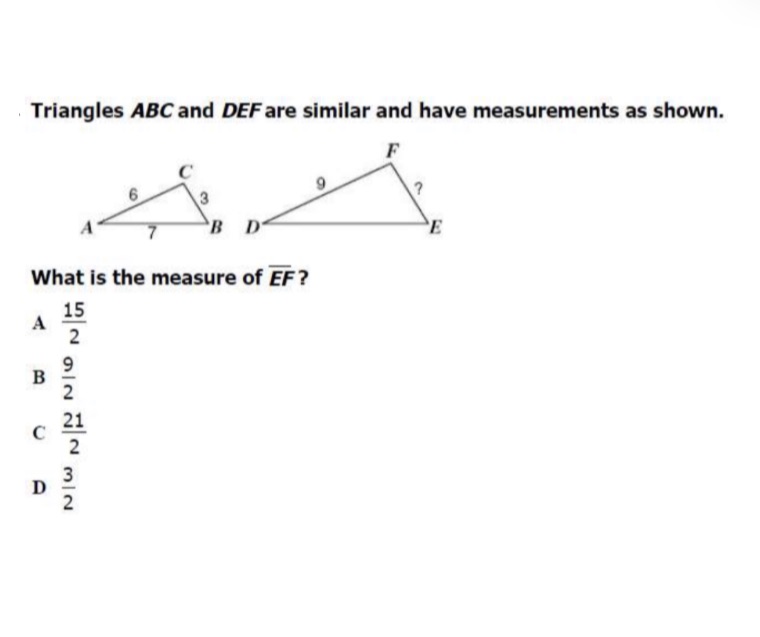 Triangles $ABC$ and $DEF$ are similar and have measurements as shown.

C
6
3
A
7
B
F
9
?
D
E

What is the measure of $\overline{EF}$?

A $\frac{15}{2}$

B $\frac{9}{2}$

C $\frac{21}{2}$

D $\frac{3}{2}$